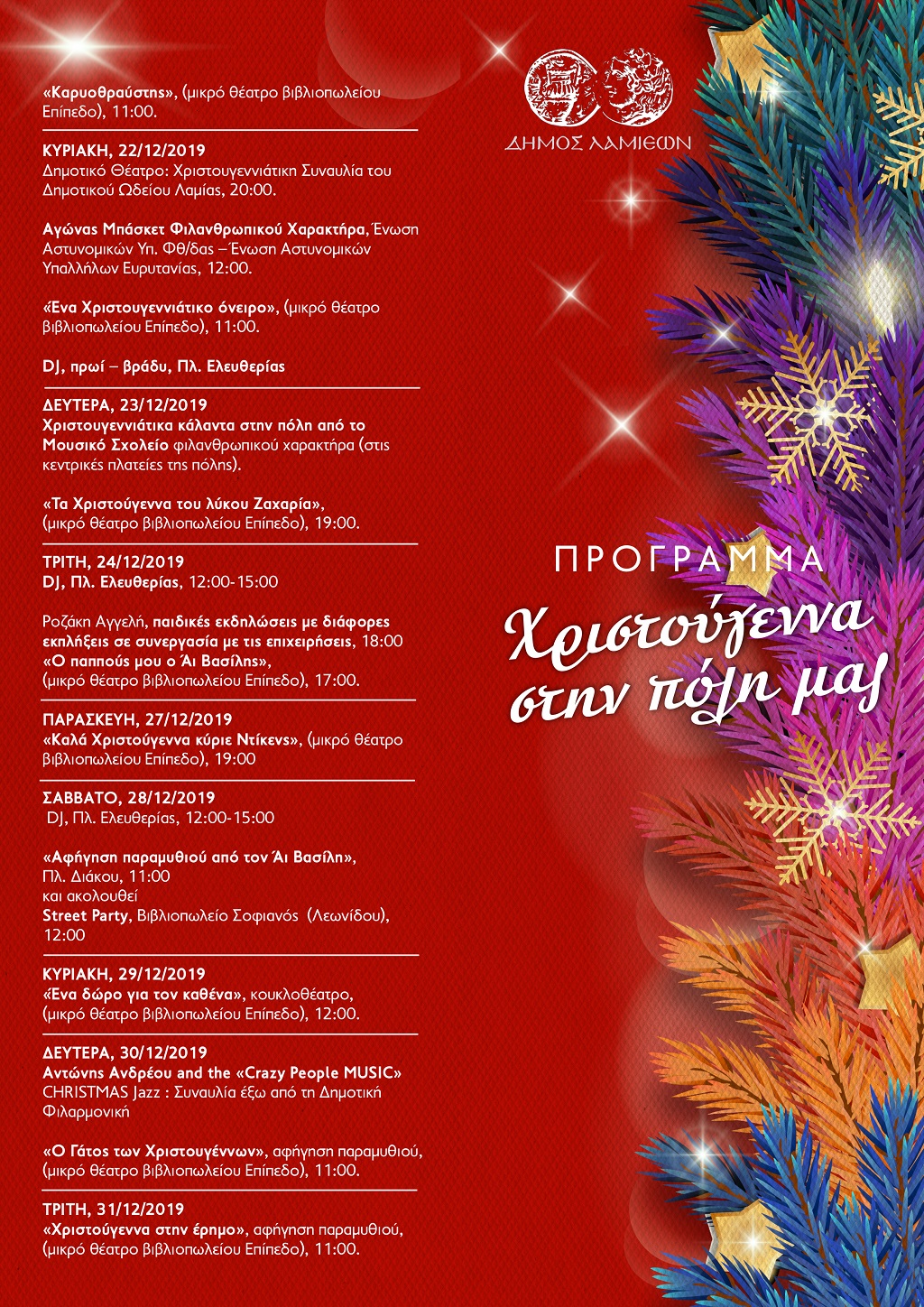 «Καρυοθραύστης», (μικρό θέατρο βιβλιοπωλείου Επίπεδο), 11:00.

ΚΥΡΙΑΚΗ, 22/12/2019
Δημοτικό Θέατρο: Χριστουγεννιάτικη Συναυλία του Δημοτικού Ωδείου Λαμίας, 20:00.

Αγώνας Μπάσκετ Φιλανθρωπικού Χαρακτήρα, Ένωση Αστυνομικών Υπ. Φθ/δας – Ένωση Αστυνομικών Υπαλλήλων Ευρυτανίας, 12:00.

«Ένα Χριστουγεννιάτικο όνειρο», (μικρό θέατρο βιβλιοπωλείου Επίπεδο), 11:00.

DJ, πρωί – βράδυ, Πλ. Ελευθερίας

ΔΕΥΤΕΡΑ, 23/12/2019
Χριστουγεννιάτικα κάλαντα στην πόλη από το Μουσικό Σχολείο φιλανθρωπικού χαρακτήρα (στις κεντρικές πλατείες της πόλης).

«Τα Χριστούγεννα του λύκου Ζαχαρία», (μικρό θέατρο βιβλιοπωλείου Επίπεδο), 19:00.

ΤΡΙΤΗ, 24/12/2019
DJ, Πλ. Ελευθερίας, 12:00-15:00

Ροζάκη Αγγελή, παιδικές εκδηλώσεις με διάφορες εκπλήξεις σε συνεργασία με τις επιχειρήσεις, 18:00
«Ο παππούς μου ο Άι Βασίλης», (μικρό θέατρο βιβλιοπωλείου Επίπεδο), 17:00.

ΠΑΡΑΣΚΕΥΗ, 27/12/2019
«Καλά Χριστούγεννα κύριε Ντίκενς», (μικρό θέατρο βιβλιοπωλείου Επίπεδο), 19:00

ΣΑΒΒΑΤΟ, 28/12/2019
DJ, Πλ. Ελευθερίας, 12:00-15:00

«Αφήγηση παραμυθιού από τον Άι Βασίλη», Πλ. Διάκου, 11:00
και ακολουθεί
Street Party, Βιβλιοπωλείο Σοφιανός (Λεωνίδου), 12:00

ΚΥΡΙΑΚΗ, 29/12/2019
«Ένα δώρο για τον καθένα», κουκλοθέατρο, (μικρό θέατρο βιβλιοπωλείου Επίπεδο), 12:00.

ΔΕΥΤΕΡΑ, 30/12/2019
Αντώνης Ανδρέου and the «Crazy People MUSIC» CHRISTMAS Jazz : Συναυλία έξω από τη Δημοτική Φιλαρμονική

«Ο Γάτος των Χριστουγέννων», αφήγηση παραμυθιού, (μικρό θέατρο βιβλιοπωλείου Επίπεδο), 11:00.

ΤΡΙΤΗ, 31/12/2019
«Χριστούγεννα στην έρημο», αφήγηση παραμυθιού, (μικρό θέατρο βιβλιοπωλείου Επίπεδο), 11:00.

ΔΗΜΟΣ ΛΑΜΙΕΩΝ

ΠΡΟΓΡΑΜΜΑ
Χριστούγεννα στην πόλη μας